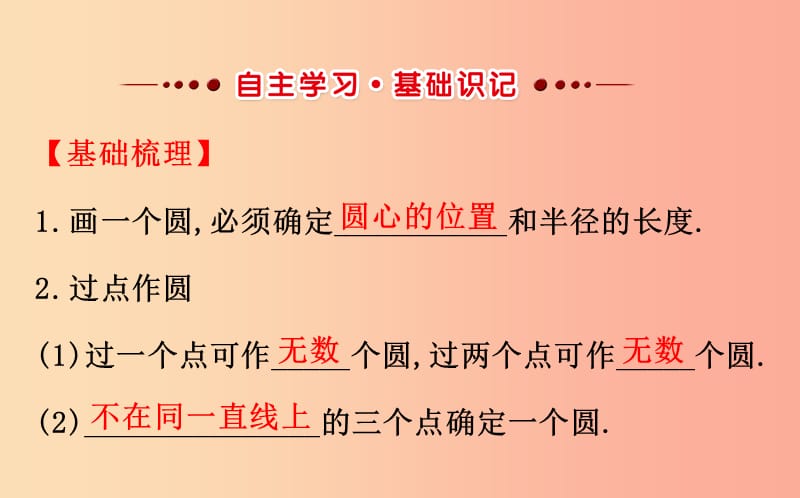 自主学习·基础识记

【基础梳理】

1.画一个圆,必须确定圆心的位置和半径的长度.

2.过点作圆

(1)过一个点可作无数个圆,过两个点可作无数个圆.

(2)不在同一直线上的三个点确定一个圆.